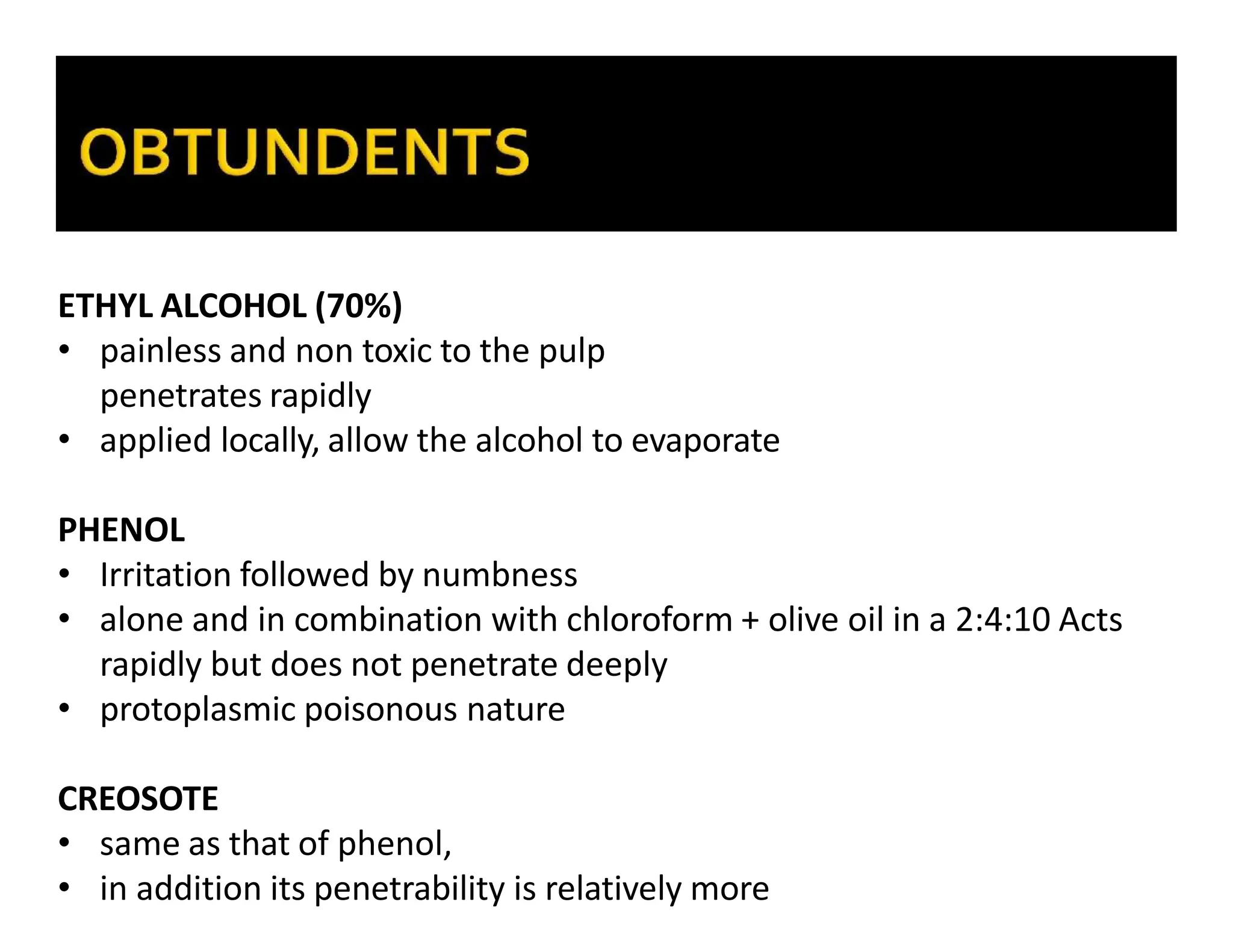 OBTUNDENTS

ETHYL ALCOHOL (70%)
• painless and non toxic to the pulp
penetrates rapidly
• applied locally, allow the alcohol to evaporate

PHENOL
• Irritation followed by numbness
• alone and in combination with chloroform + olive oil in a 2:4:10 Acts rapidly but does not penetrate deeply
• protoplasmic poisonous nature

CREOSOTE
• same as that of phenol,
• in addition its penetrability is relatively more